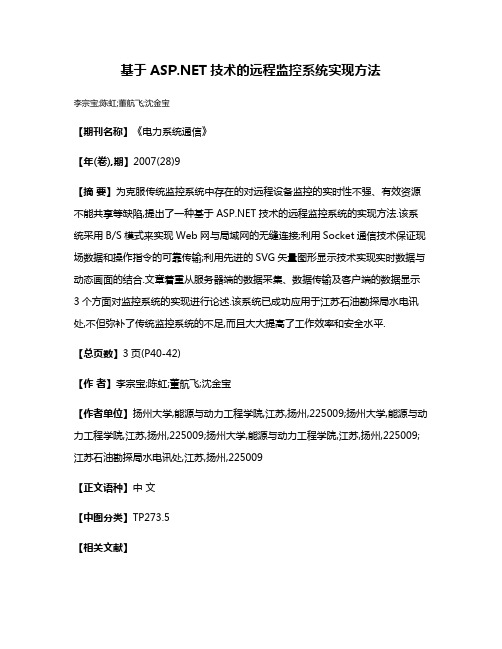 基于 ASP.NET 技术的远程监控系统实现方法

李宗宝;陈虹;董航飞;沈金宝

【期刊名称】《电力系统通信》

【年(卷),期】2007(28)9

【摘 要】为克服传统监控系统中存在的对远程设备监控的实时性不强、有效资源不能共享等缺陷,提出了一种基于 ASP.NET 技术的远程监控系统的实现方法.该系统采用 B/S 模式来实现 Web 网与局域网的无缝连接;利用 Socket 通信技术保证现场数据和操作指令的可靠传输;利用先进的 SVG 矢量图形显示技术实现实时数据与动态画面的结合.文章着重从服务器端的数据采集、数据传输及客户端的数据显示 3 个方面对监控系统的实现进行论述.该系统已成功应用于江苏石油勘探局水电讯处,不但弥补了传统监控系统的不足,而且大大提高了工作效率和安全水平.

【总页数】3 页(P40-42)

【作 者】李宗宝;陈虹;董航飞;沈金宝

【作者单位】扬州大学,能源与动力工程学院,江苏,扬州,225009;扬州大学,能源与动力工程学院,江苏,扬州,225009;扬州大学,能源与动力工程学院,江苏,扬州,225009;江苏石油勘探局水电讯处,江苏,扬州,225009

【正文语种】中 文

【中图分类】TP273.5

【相关文献】